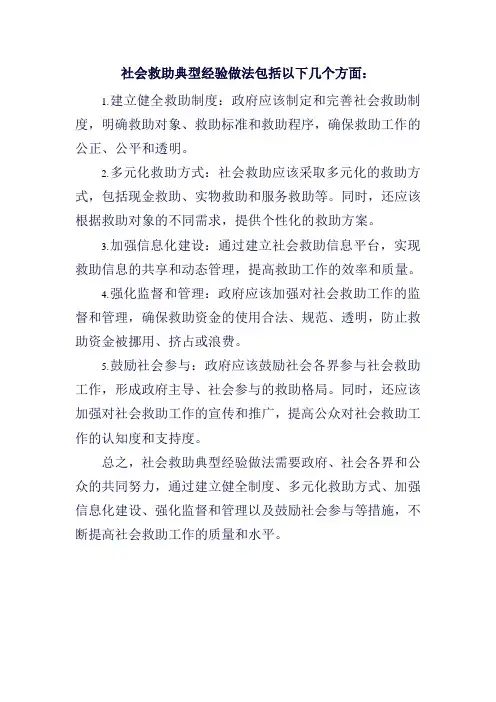 社会救助典型经验做法包括以下几个方面：

1.建立健全救助制度：政府应该制定和完善社会救助制度，明确救助对象、救助标准和救助程序，确保救助工作的公正、公平和透明。

2.多元化救助方式：社会救助应该采取多元化的救助方式，包括现金救助、实物救助和服务救助等。同时，还应该根据救助对象的不同需求，提供个性化的救助方案。

3.加强信息化建设：通过建立社会救助信息平台，实现救助信息的共享和动态管理，提高救助工作的效率和质量。

4.强化监督和管理：政府应该加强对社会救助工作的监督和管理，确保救助资金的使用合法、规范、透明，防止救助资金被挪用、挤占或浪费。

5.鼓励社会参与：政府应该鼓励社会各界参与社会救助工作，形成政府主导、社会参与的救助格局。同时，还应该加强对社会救助工作的宣传和推广，提高公众对社会救助工作的认知度和支持度。

总之，社会救助典型经验做法需要政府、社会各界和公众的共同努力，通过建立健全制度、多元化救助方式、加强信息化建设、强化监督和管理以及鼓励社会参与等措施，不断提高社会救助工作的质量和水平。